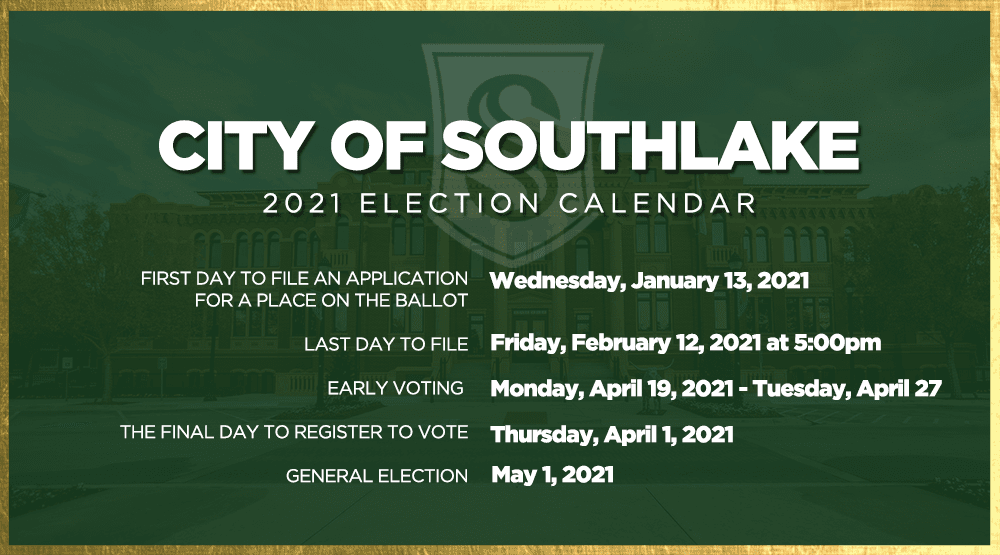 CITY OF SOUTHLAKE

2021 ELECTION CALENDAR

FIRST DAY TO FILE AN APPLICATION FOR A PLACE ON THE BALLOT
Wednesday, January 13, 2021

LAST DAY TO FILE
Friday, February 12, 2021 at 5:00pm

EARLY VOTING
Monday, April 19, 2021 - Tuesday, April 27

THE FINAL DAY TO REGISTER TO VOTE
Thursday, April 1, 2021

GENERAL ELECTION
May 1, 2021